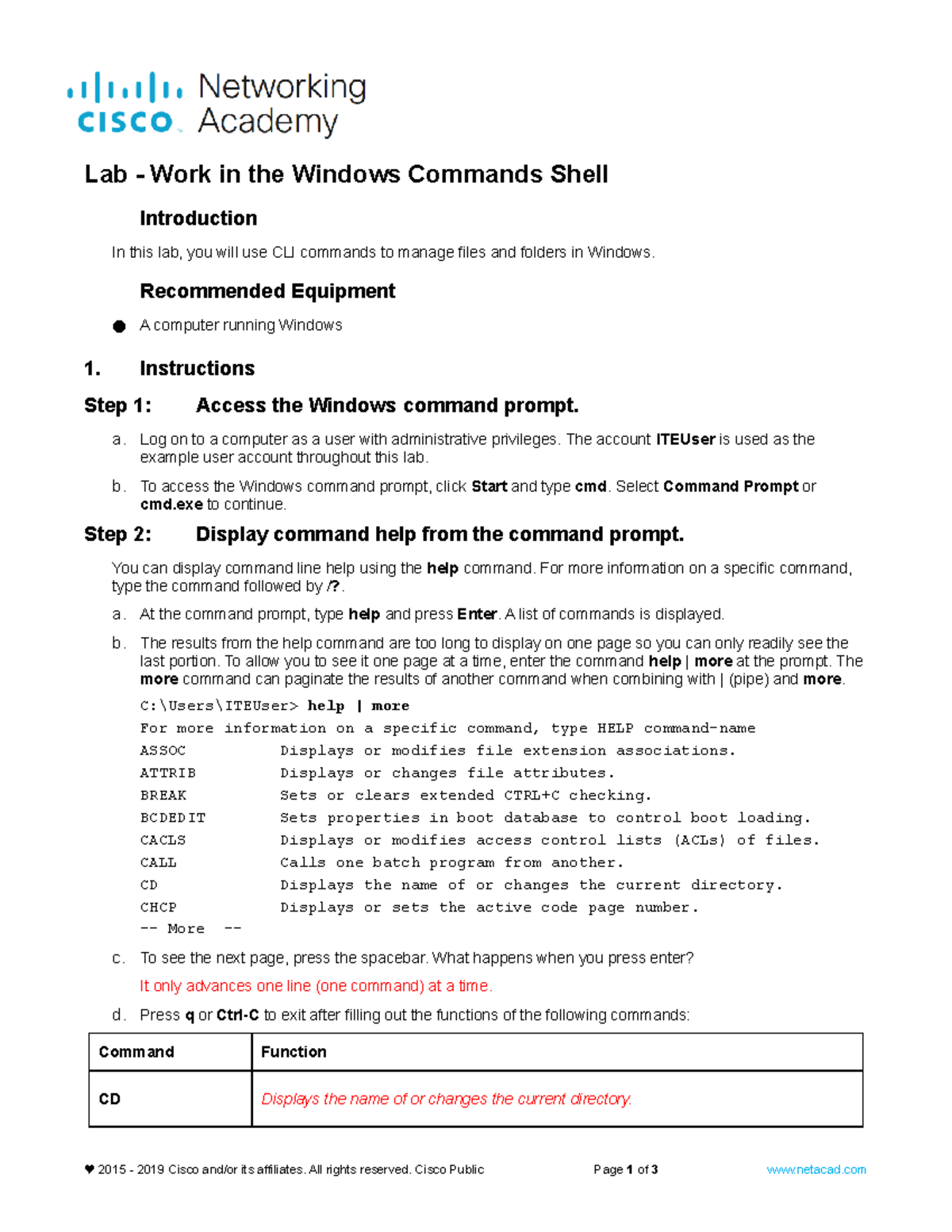 cisco Networking Academy

Lab - Work in the Windows Commands Shell

Introduction

In this lab, you will use CLI commands to manage files and folders in Windows.

Recommended Equipment

● A computer running Windows

1. Instructions

Step 1: Access the Windows command prompt.

a. Log on to a computer as a user with administrative privileges. The account ITEUser is used as the example user account throughout this lab.

b. To access the Windows command prompt, click Start and type cmd. Select Command Prompt or cmd.exe to continue.

Step 2: Display command help from the command prompt.

You can display command line help using the help command. For more information on a specific command, type the command followed by /?.

a. At the command prompt, type help and press Enter. A list of commands is displayed.

b. The results from the help command are too long to display on one page so you can only readily see the last portion. To allow you to see it one page at a time, enter the command help | more at the prompt. The more command can paginate the results of another command when combining with | (pipe) and more.

C:\Users\ITEUser> help | more
For more information on a specific command, type HELP command-name
ASSOC Displays or modifies file extension associations.
ATTRIB Displays or changes file attributes.
BREAK Sets or clears extended CTRL+C checking.
BCDEDIT Sets properties in boot database to control boot loading.
CACLS Displays or modifies access control lists (ACLs) of files.
CALL Calls one batch program from another.
CD Displays the name of or changes the current directory.
CHCP Displays or sets the active code page number.
-- More --

c. To see the next page, press the spacebar. What happens when you press enter?

It only advances one line (one command) at a time.

d. Press q or Ctrl-C to exit after filling out the functions of the following commands:

| Command | Function |
|---|---|
| CD | Displays the name of or changes the current directory. |

♥ 2015 - 2019 Cisco and/or its affiliates. All rights reserved. Cisco Public Page 1 of 3 www.netacad.com